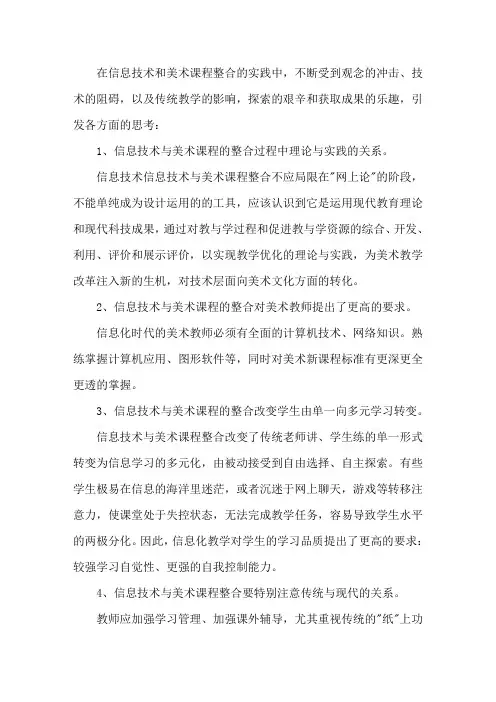 在信息技术和美术课程整合的实践中，不断受到观念的冲击、技术的阻碍，以及传统教学的影响，探索的艰辛和获取成果的乐趣，引发各方面的思考：

1、信息技术与美术课程的整合过程中理论与实践的关系。

信息技术信息技术与美术课程整合不应局限在"网上论"的阶段，不能单纯成为设计运用的的工具，应该认识到它是运用现代教育理论和现代科技成果，通过对教与学过程和促进教与学资源的综合、开发、利用、评价和展示评价，以实现教学优化的理论与实践，为美术教学改革注入新的生机，对技术层面向美术文化方面的转化。

2、信息技术与美术课程的整合对美术教师提出了更高的要求。

信息化时代的美术教师必须有全面的计算机技术、网络知识。熟练掌握计算机应用、图形软件等，同时对美术新课程标准有更深更全更透的掌握。

3、信息技术与美术课程的整合改变学生由单一向多元学习转变。

信息技术与美术课程整合改变了传统老师讲、学生练的单一形式转变为信息学习的多元化，由被动接受到自由选择、自主探索。有些学生极易在信息的海洋里迷茫，或者沉迷于网上聊天，游戏等转移注意力，使课堂处于失控状态，无法完成教学任务，容易导致学生水平的两极分化。因此，信息化教学对学生的学习品质提出了更高的要求：较强学习自觉性、更强的自我控制能力。

4、信息技术与美术课程整合要特别注意传统与现代的关系。

教师应加强学习管理、加强课外辅导，尤其重视传统的"纸"上功